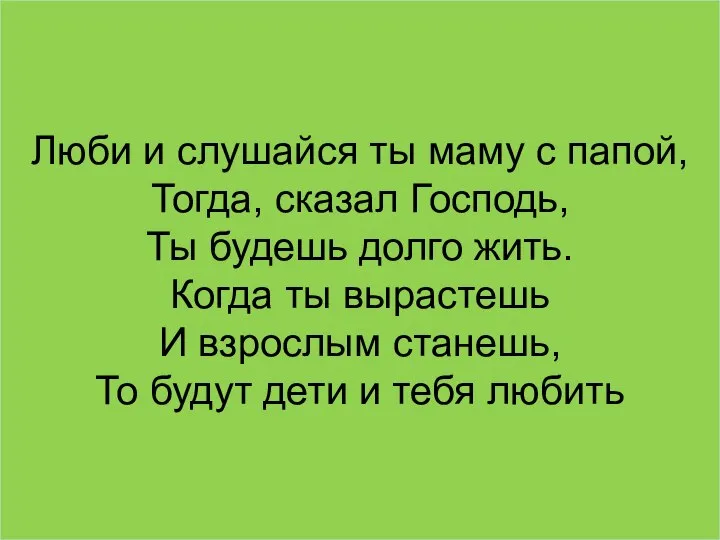 Люби и слушайся ты маму с папой,
Тогда, сказал Господь,
Ты будешь долго жить.
Когда ты вырастешь
И взрослым станешь,
То будут дети и тебя любить